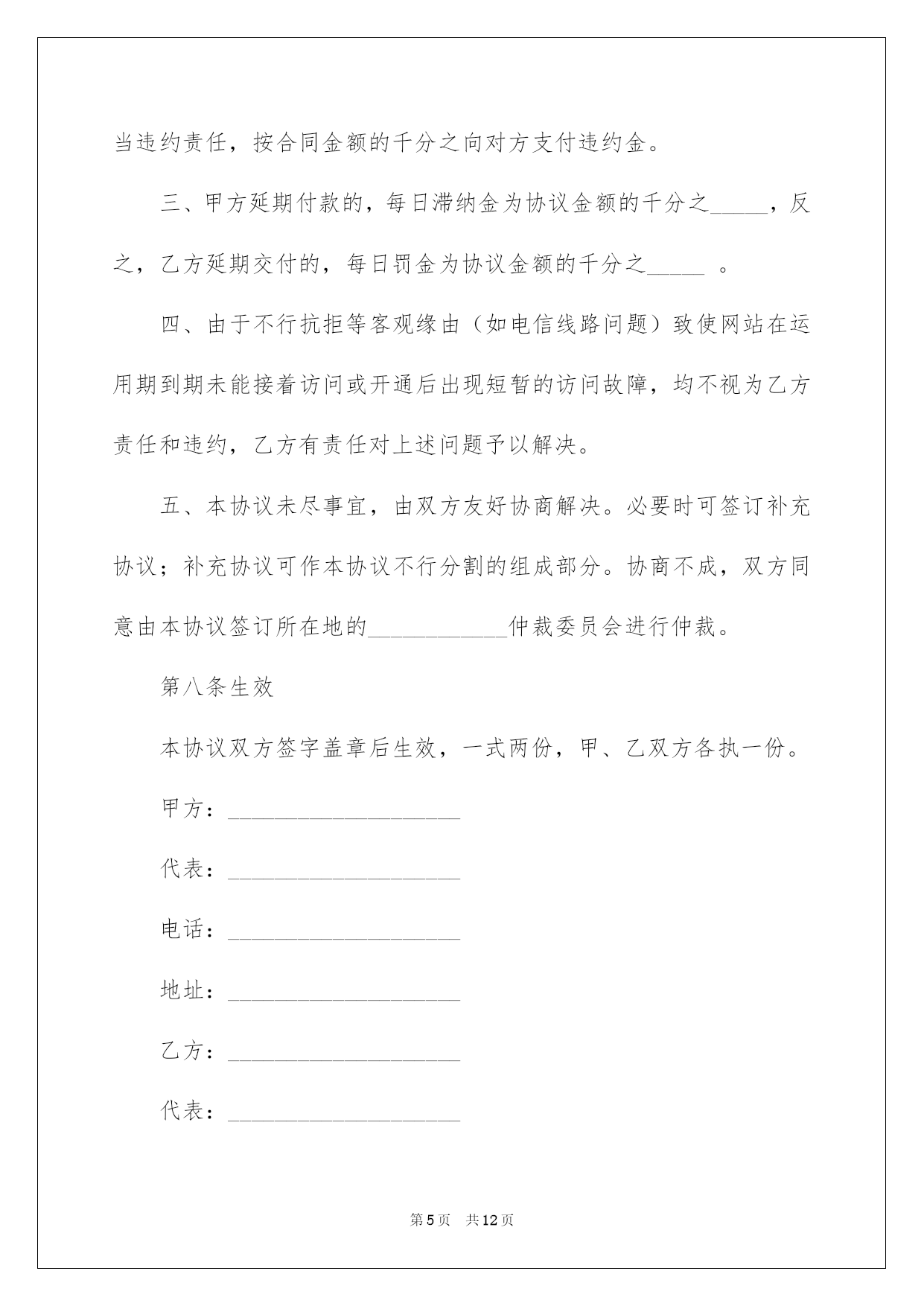 当违约责任，按合同金额的千分之向对方支付违约金。

三、甲方延期付款的，每日滞纳金为协议金额的千分之____，反之，乙方延期交付的，每日罚金为协议金额的千分之____。

四、由于不行抗拒等客观缘由（如电信线路问题）致使网站在运用期到期未能接着访问或开通后出现短暂的访问故障，均不视为乙方责任和违约，乙方有责任对上述问题予以解决。

五、本协议未尽事宜，由双方友好协商解决。必要时可签订补充协议；补充协议可作本协议不行分割的组成部分。协商不成，双方同意由本协议签订所在地的____仲裁委员会进行仲裁。

第八条生效

本协议双方签字盖章后生效，一式两份，甲、乙双方各执一份。

甲方：____

代表：____

电话：____

地址：____

乙方：____

代表：____

第5页 共12页